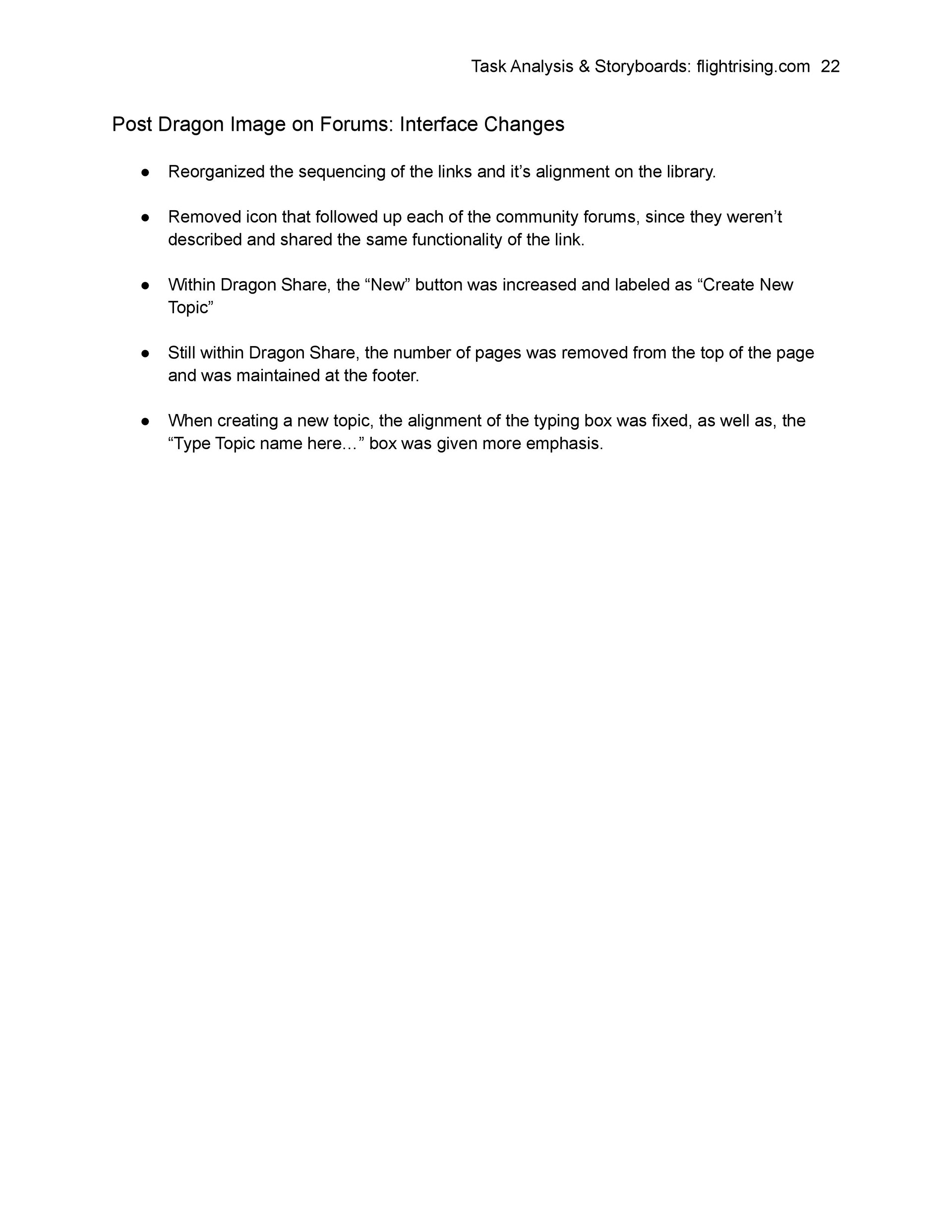 Task Analysis & Storyboards: flightrising.com 22

Post Dragon Image on Forums: Interface Changes

● Reorganized the sequencing of the links and it’s alignment on the library.

● Removed icon that followed up each of the community forums, since they weren’t described and shared the same functionality of the link.

● Within Dragon Share, the “New” button was increased and labeled as “Create New Topic”

● Still within Dragon Share, the number of pages was removed from the top of the page and was maintained at the footer.

● When creating a new topic, the alignment of the typing box was fixed, as well as, the “Type Topic name here…” box was given more emphasis.